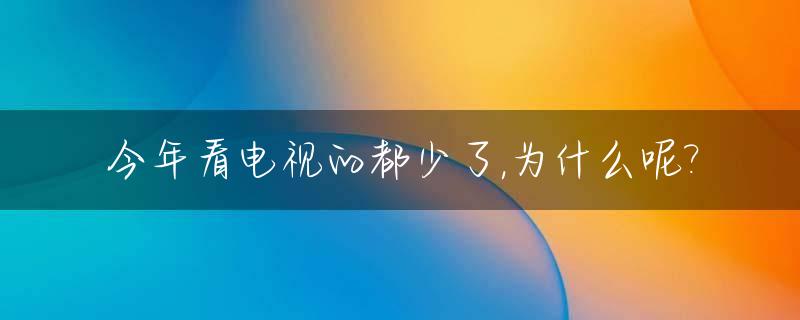 今年看电视的都少了,为什么呢?